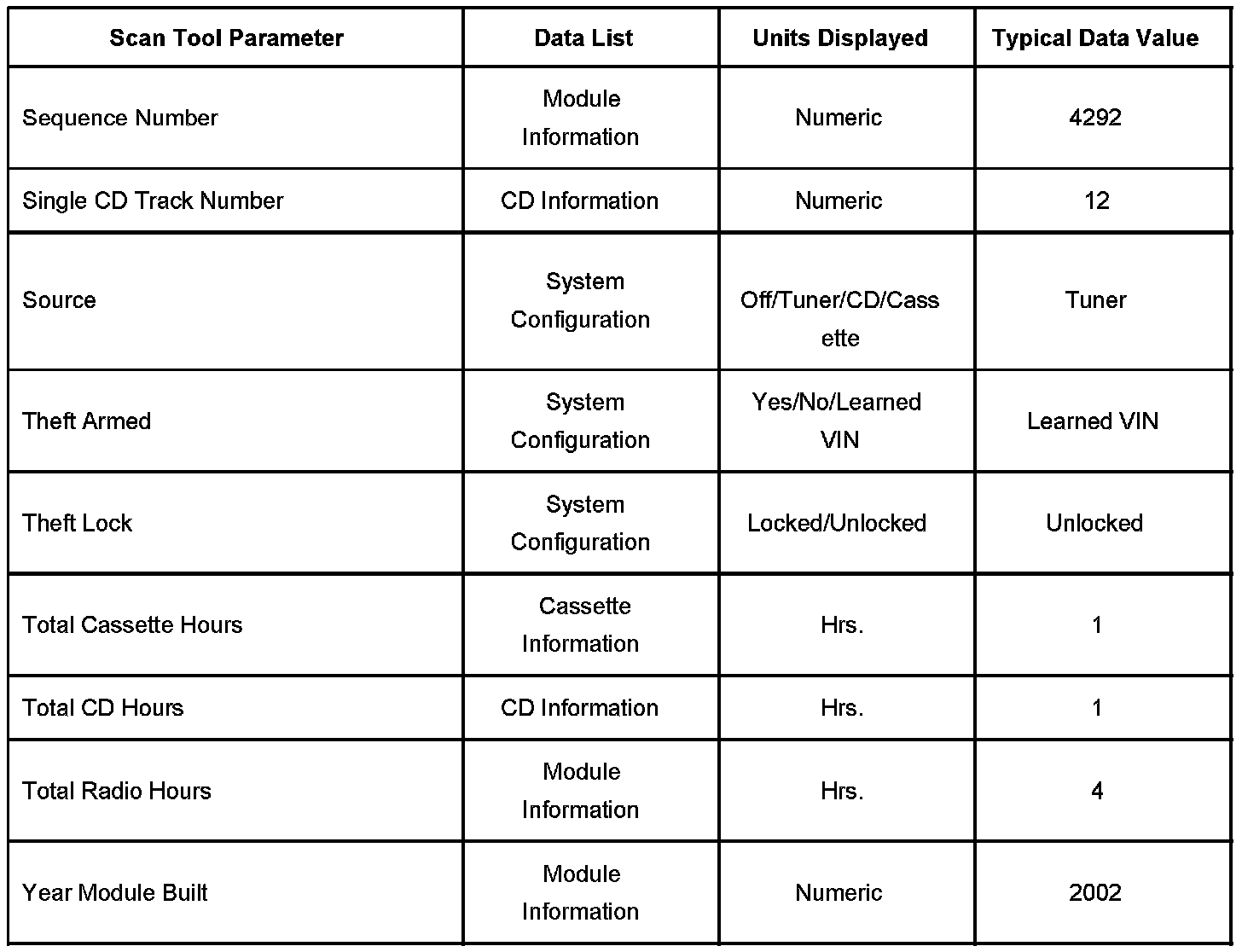 | Scan Tool Parameter | Data List | Units Displayed | Typical Data Value |
|---|---|---|---|
| Sequence Number | Module Information | Numeric | 4292 |
| Single CD Track Number | CD Information | Numeric | 12 |
| Source | System Configuration | Off/Tuner/CD/Cassette | Tuner |
| Theft Armed | System Configuration | Yes/No/Learned VIN | Learned VIN |
| Theft Lock | System Configuration | Locked/Unlocked | Unlocked |
| Total Cassette Hours | Cassette Information | Hrs. | 1 |
| Total CD Hours | CD Information | Hrs. | 1 |
| Total Radio Hours | Module Information | Hrs. | 4 |
| Year Module Built | Module Information | Numeric | 2002 |